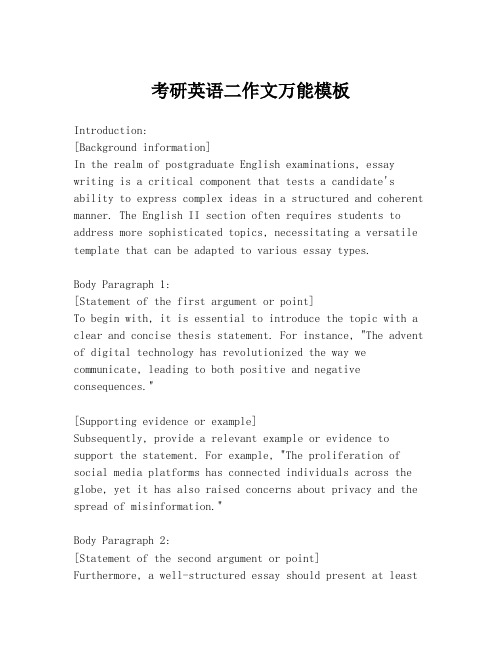 考研英语二作文万能模板

Introduction:
[Background information]
In the realm of postgraduate English examinations, essay writing is a critical component that tests a candidate's ability to express complex ideas in a structured and coherent manner. The English II section often requires students to address more sophisticated topics, necessitating a versatile template that can be adapted to various essay types.

Body Paragraph 1:
[Statement of the first argument or point]
To begin with, it is essential to introduce the topic with a clear and concise thesis statement. For instance, "The advent of digital technology has revolutionized the way we communicate, leading to both positive and negative consequences."

[Supporting evidence or example]
Subsequently, provide a relevant example or evidence to support the statement. For example, "The proliferation of social media platforms has connected individuals across the globe, yet it has also raised concerns about privacy and the spread of misinformation."

Body Paragraph 2:
[Statement of the second argument or point]
Furthermore, a well-structured essay should present at least